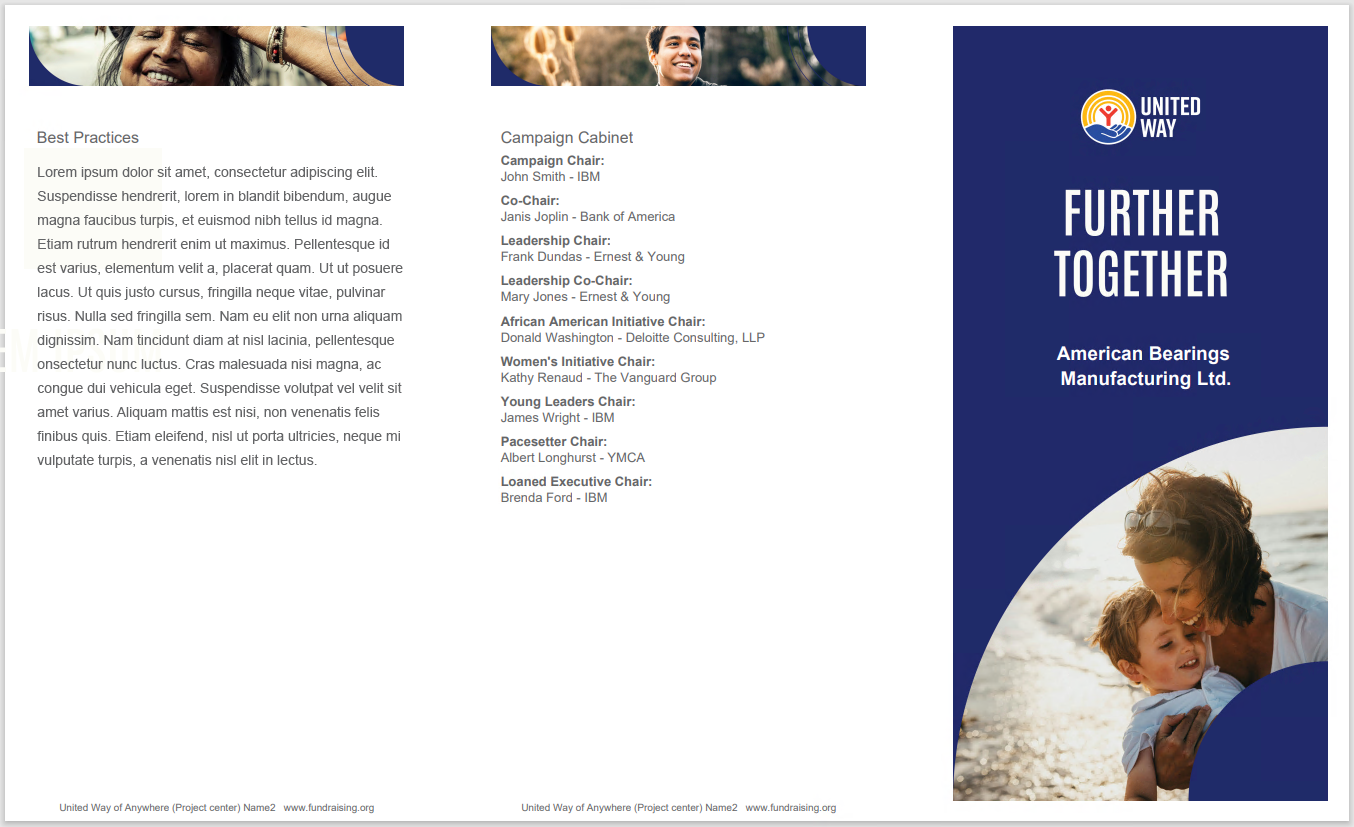 Best Practices

Lorem ipsum dolor sit amet, consectetur adipiscing elit. Suspendisse hendrerit, lorem in blandit bibendum, augue magna faucibus turpis, et euismod nibh tellus id magna. Etiam rutrum hendrerit enim ut maximus. Pellentesque id est varius, elementum velit a, placerat quam. Ut ut posuere lacus. Ut quis justo cursus, fringilla neque vitae, pulvinar risus. Nulla sed fringilla sem. Nam eu elit non urna aliquam dignissim. Nam tincidunt diam at nisl lacinia, pellentesque onsectetur nunc luctus. Cras malesuada nisi magna, ac congue dui vehicula eget. Suspendisse volutpat vel velit sit amet varius. Aliquam mattis est nisi, non venenatis felis finibus quis. Etiam eleifend, nisl ut porta ultricies, neque mi vulputate turpis, a venenatis nisl elit in lectus.

United Way of Anywhere (Project center) Name2 www.fundraising.org

Campaign Cabinet

Campaign Chair:
John Smith - IBM

Co-Chair:
Janis Joplin - Bank of America

Leadership Chair:
Frank Dundas - Ernest & Young

Leadership Co-Chair:
Mary Jones - Ernest & Young

African American Initiative Chair:
Donald Washington - Deloitte Consulting, LLP

Women's Initiative Chair:
Kathy Renaud - The Vanguard Group

Young Leaders Chair:
James Wright - IBM

Pacesetter Chair:
Albert Longhurst - YMCA

Loaned Executive Chair:
Brenda Ford - IBM

United Way of Anywhere (Project center) Name2 www.fundraising.org

UNITED WAY

FURTHER TOGETHER

American Bearings Manufacturing Ltd.